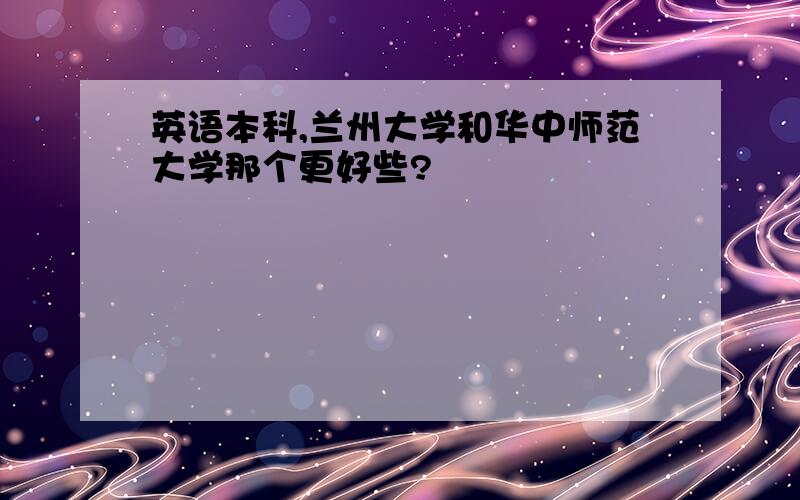 英语本科,兰州大学和华中师范大学那个更好些?